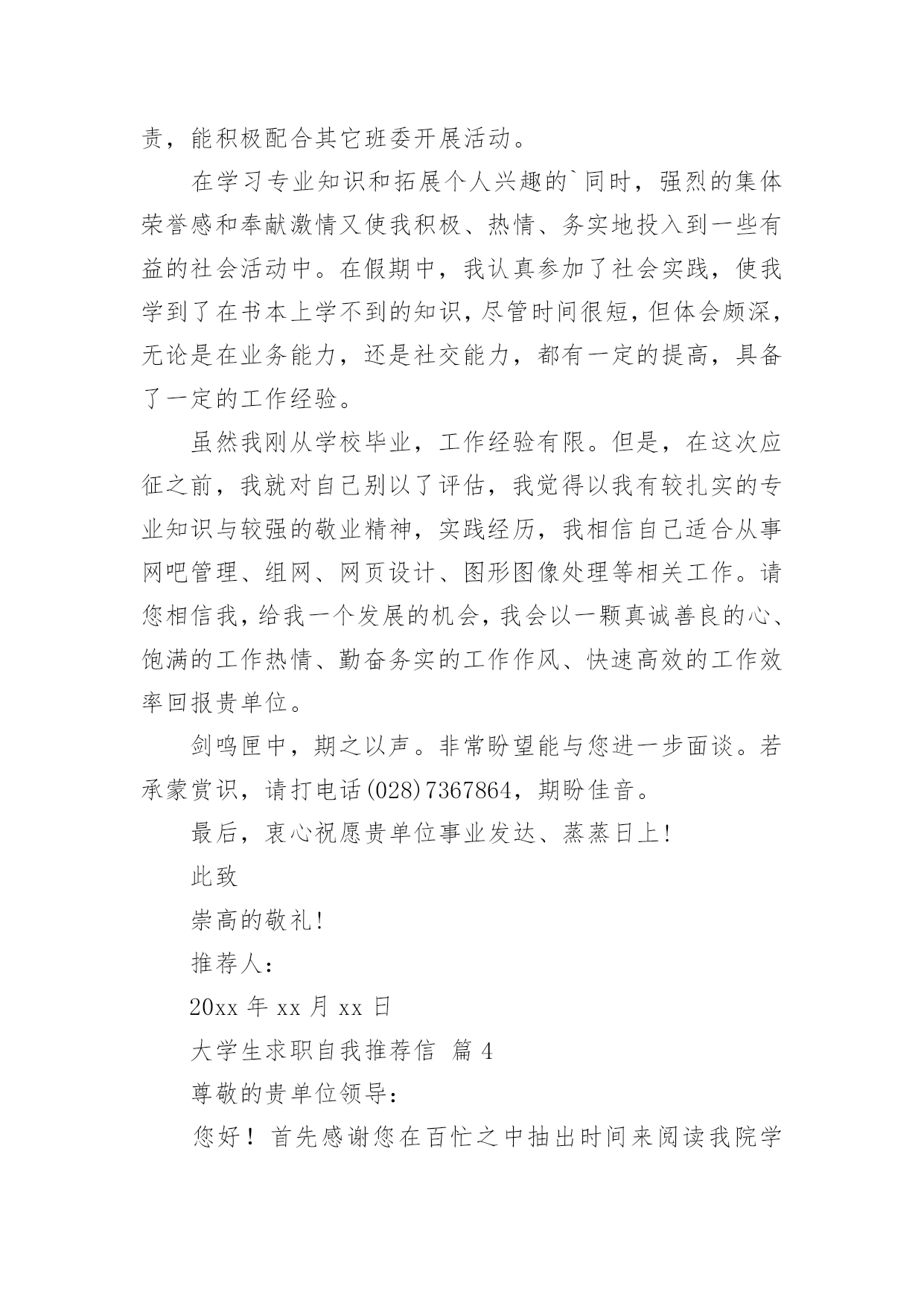 责，能积极配合其它班委开展活动。

在学习专业知识和拓展个人兴趣的`同时，强烈的集体荣誉感和奉献激情又使我积极、热情、务实地投入到一些有益的社会活动中。在假期中，我认真参加了社会实践，使我学到了在书本上学不到的知识，尽管时间很短，但体会颇深，无论是在业务能力，还是社交能力，都有一定的提高，具备了一定的工作经验。

虽然我刚从学校毕业，工作经验有限。但是，在这次应征之前，我就对自己别以了评估，我觉得以我有较扎实的专业知识与较强的敬业精神，实践经历，我相信自己适合从事网吧管理、组网、网页设计、图形图像处理等相关工作。请您相信我，给我一个发展的机会，我会以一颗真诚善良的心、饱满的工作热情、勤奋务实的工作作风、快速高效的工作效率回报贵单位。

剑鸣匣中，期之以声。非常盼望能与您进一步面谈。若承蒙赏识，请打电话(028)7367864，期盼佳音。

最后，衷心祝愿贵单位事业发达、蒸蒸日上!

此致

崇高的敬礼!

推荐人：

20xx 年 xx 月 xx 日

大学生求职自我推荐信 篇 4

尊敬的贵单位领导：

您好！首先感谢您在百忙之中抽出时间来阅读我院学